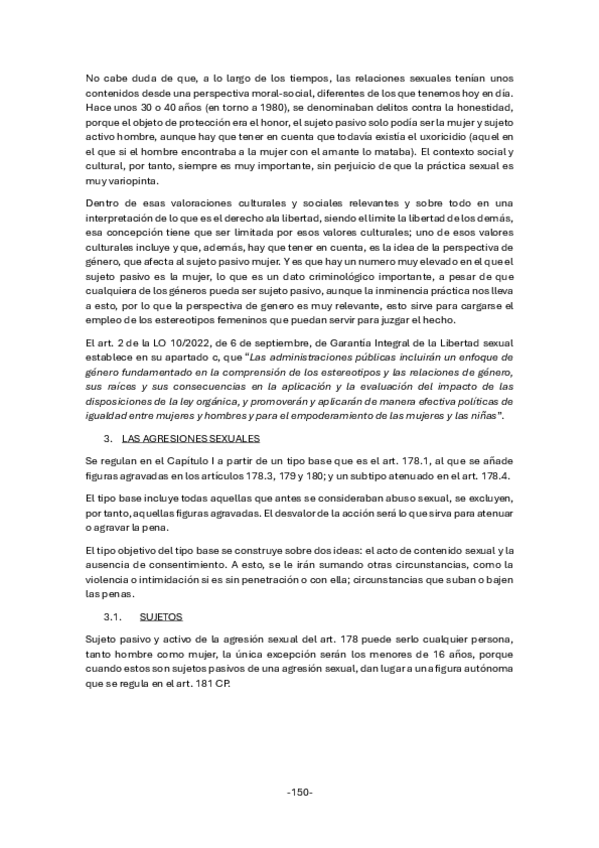 No cabe duda de que, a lo largo de los tiempos, las relaciones sexuales tenían unos contenidos desde una perspectiva moral-social, diferentes de los que tenemos hoy en día. Hace unos 30 o 40 años (en torno a 1980), se denominaban delitos contra la honestidad, porque el objeto de protección era el honor, el sujeto pasivo solo podía ser la mujer y sujeto activo hombre, aunque hay que tener en cuenta que todavía existía el uxoricidio (aquel en el que si el hombre encontraba a la mujer con el amante lo mataba). El contexto social y cultural, por tanto, siempre es muy importante, sin perjuicio de que la práctica sexual es muy variopinta.

Dentro de esas valoraciones culturales y sociales relevantes y sobre todo en una interpretación de lo que es el derecho ala libertad, siendo el límite la libertad de los demás, esa concepción tiene que ser limitada por esos valores culturales; uno de esos valores culturales incluye y que, además, hay que tener en cuenta, es la idea de la perspectiva de género, que afecta al sujeto pasivo mujer. Y es que hay un numero muy elevado en el que el sujeto pasivo es la mujer, lo que es un dato criminológico importante, a pesar de que cualquiera de los géneros pueda ser sujeto pasivo, aunque la inminencia práctica nos lleva a esto, por lo que la perspectiva de genero es muy relevante, esto sirve para cargarse el empleo de los estereotipos femeninos que puedan servir para juzgar el hecho.

El art. 2 de la LO 10/2022, de 6 de septiembre, de Garantía Integral de la Libertad sexual establece en su apartado c, que "Las administraciones públicas incluirán un enfoque de género fundamentado en la comprensión de los estereotipos y las relaciones de género, sus raíces y sus consecuencias en la aplicación y la evaluación del impacto de las disposiciones de la ley orgánica, y promoverán y aplicarán de manera efectiva políticas de igualdad entre mujeres y hombres y para el empoderamiento de las mujeres y las niñas".

3. LAS AGRESIONES SEXUALES

Se regulan en el Capítulo I a partir de un tipo base que es el art. 178.1, al que se añade figuras agravadas en los artículos 178.3, 179 y 180; y un subtipo atenuado en el art. 178.4.

El tipo base incluye todas aquellas que antes se consideraban abuso sexual, se excluyen, por tanto, aquellas figuras agravadas. El desvalor de la acción será lo que sirva para atenuar o agravar la pena.

El tipo objetivo del tipo base se construye sobre dos ideas: el acto de contenido sexual y la ausencia de consentimiento. A esto, se le irán sumando otras circunstancias, como la violencia o intimidación si es sin penetración o con ella; circunstancias que suban o bajen las penas.

3.1. SUJETOS

Sujeto pasivo y activo de la agresión sexual del art. 178 puede serlo cualquier persona, tanto hombre como mujer, la única excepción serán los menores de 16 años, porque cuando estos son sujetos pasivos de una agresión sexual, dan lugar a una figura autónoma que se regula en el art. 181 CP.

-150-